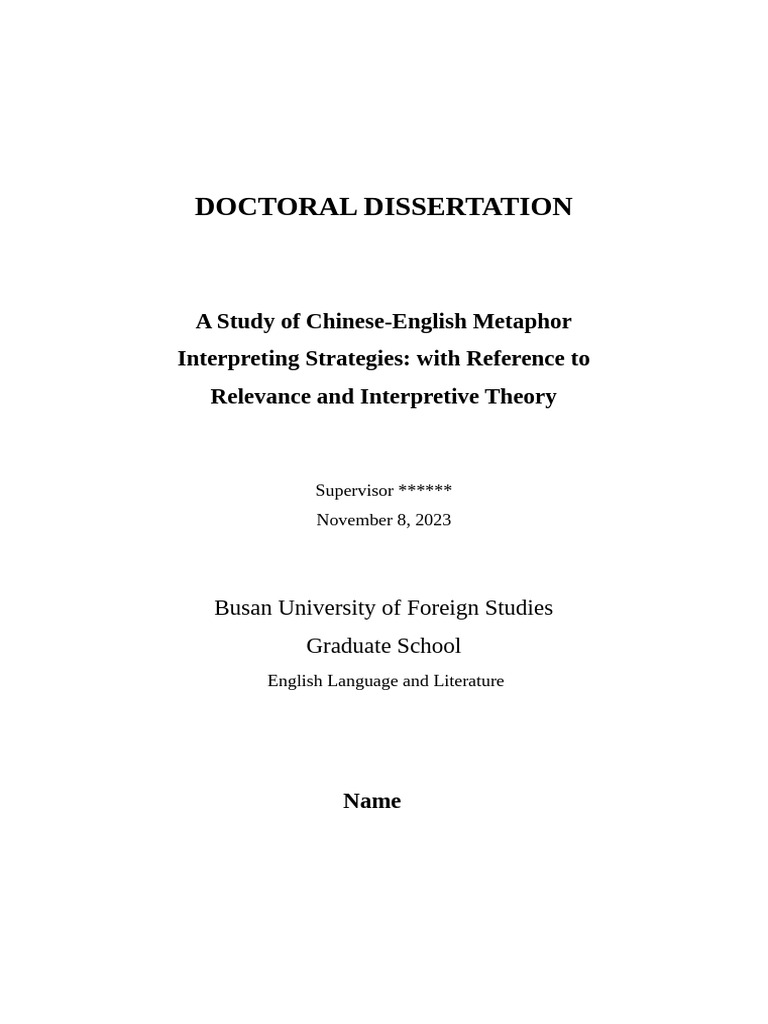 DOCTORAL DISSERTATION

A Study of Chinese-English Metaphor Interpreting Strategies: with Reference to Relevance and Interpretive Theory

Supervisor ******
November 8, 2023

Busan University of Foreign Studies
Graduate School
English Language and Literature

Name